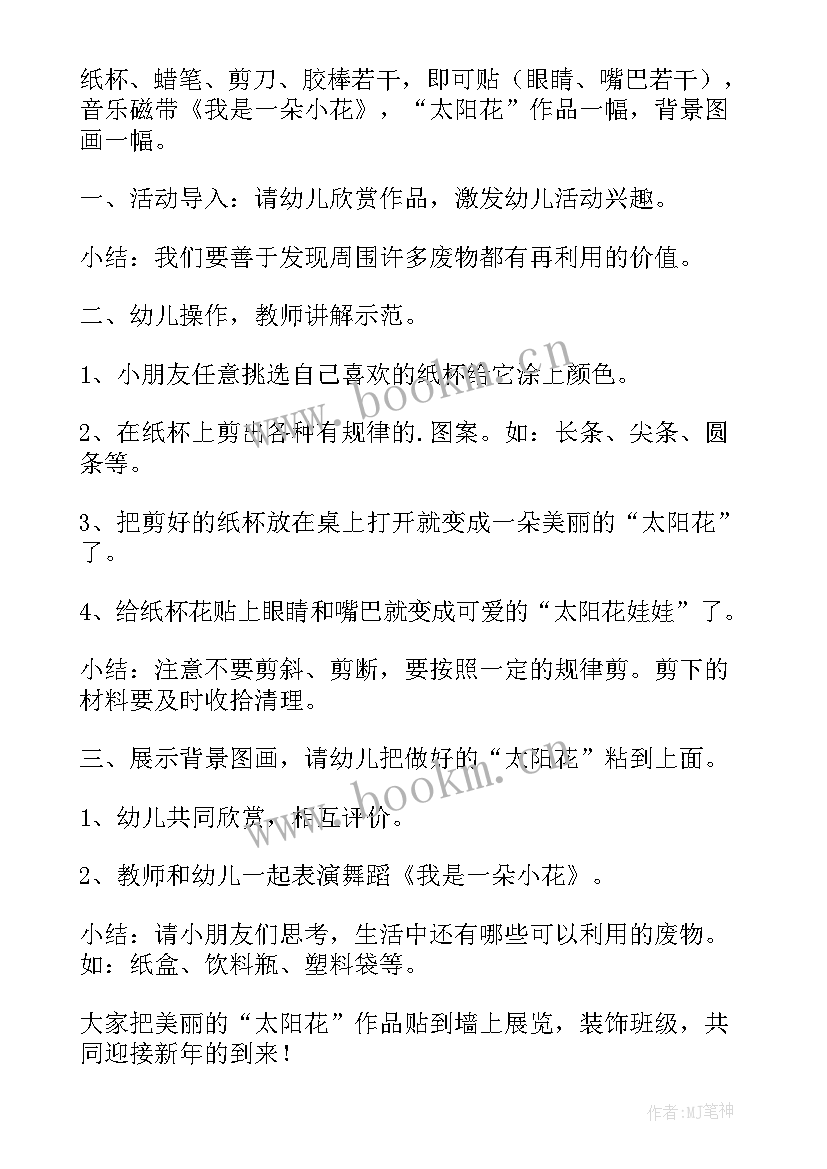 纸杯、蜡笔、剪刀、胶棒若干，即可贴（眼睛、嘴巴若干），音乐磁带《我是一朵小花》，“太阳花”作品一幅，背景图画一幅。

一、活动导入：请幼儿欣赏作品，激发幼儿活动兴趣。

小结：我们要善于发现周围许多废物都有再利用的价值。

二、幼儿操作，教师讲解示范。

1、小朋友任意挑选自己喜欢的纸杯给它涂上颜色。

2、在纸杯上剪出各种有规律的.图案。如：长条、尖条、圆条等。

3、把剪好的纸杯放在桌上打开就变成一朵美丽的“太阳花”了。

4、给纸杯花贴上眼睛和嘴巴就变成可爱的“太阳花娃娃”了。

小结：注意不要剪斜、剪断，要按照一定的规律剪。剪下的材料要及时收拾清理。

三、展示背景图画，请幼儿把做好的“太阳花”粘到上面。

1、幼儿共同欣赏，相互评价。

2、教师和幼儿一起表演舞蹈《我是一朵小花》。

小结：请小朋友们思考，生活中还有哪些可以利用的废物。如：纸盒、饮料瓶、塑料袋等。

大家把美丽的“太阳花”作品贴到墙上展览，装饰班级，共同迎接新年的到来！

www.bookm.cn

www.bookm.cn

作者:MJ笔神